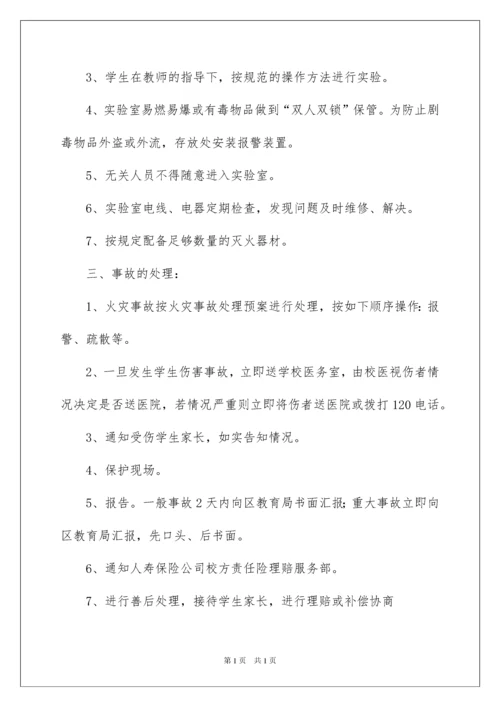 3、学生在教师的指导下，按规范的操作方法进行实验。

4、实验室易燃易爆或有毒物品做到“双人双锁”保管。为防止剧毒物品外盗或外流，存放处安装报警装置。

5、无关人员不得随意进入实验室。

6、实验室电线、电器定期检查，发现问题及时维修、解决。

7、按规定配备足够数量的灭火器材。

三、事故的处理：

1、火灾事故按火灾事故处理预案进行处理，按如下顺序操作：报警、疏散等。

2、一旦发生学生伤害事故，立即送学校医务室，由校医视伤者情况决定是否送医院，若情况严重则立即将伤者送医院或拨打120电话。

3、通知受伤学生家长，如实告知情况。

4、保护现场。

5、报告。一般事故2天内向区教育局书面汇报；重大事故立即向区教育局汇报，先口头、后书面。

6、通知人寿保险公司校方责任险理赔服务部。

7、进行善后处理，接待学生家长，进行理赔或补偿协商

第1页 共1页